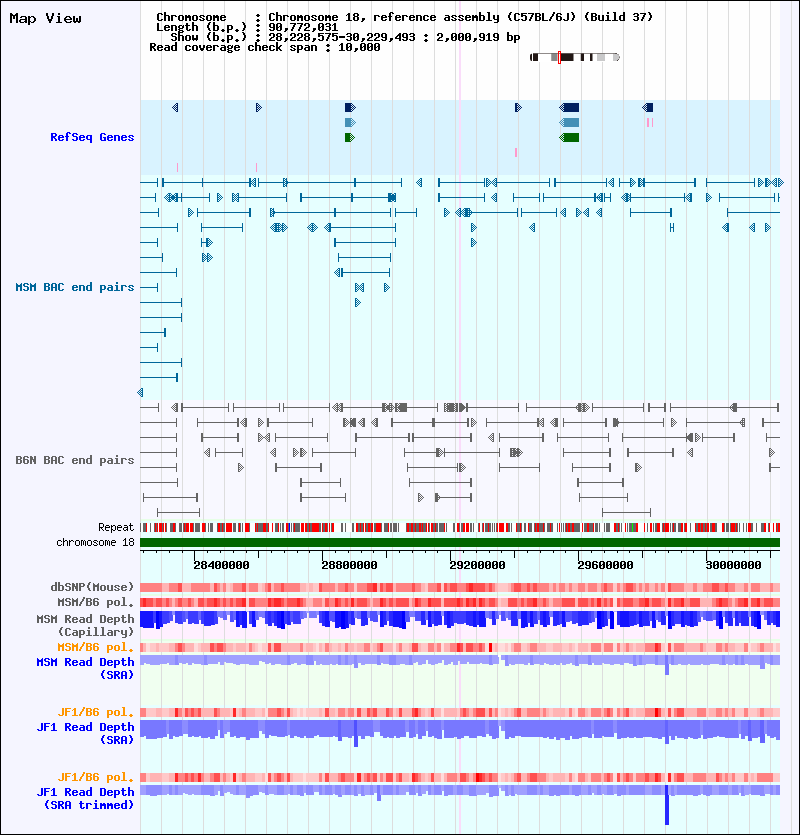 Map View

Chromosome : Chromosome 18, reference assembly (C57BL/6J) (Build 37)
Length (b.p.) : 90,772,031
Show (b.p.) : 28,228,575-30,229,493 : 2,000,919 bp
Read coverage check span : 10,000

RefSeq Genes

MSM BAC end pairs

B6N BAC end pairs

Repeat

chromosome 18

28400000 28800000 29200000 29600000 30000000

dbSNP(Mouse)

MSM/B6 pol.

MSM Read Depth (Capillary)

MSM/B6 pol.

MSM Read Depth (SRA)

JF1/B6 pol.

JF1 Read Depth (SRA)

JF1/B6 pol.

JF1 Read Depth (SRA trimmed)